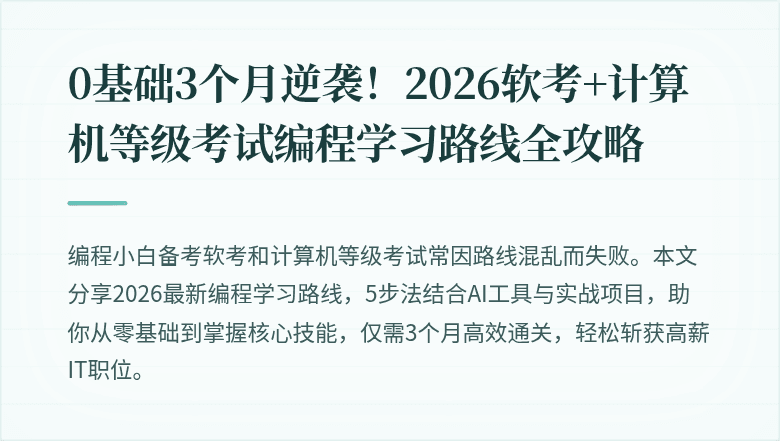 0基础3个月逆袭！2026软考+计算机等级考试编程学习路线全攻略

编程小白备考软考和计算机等级考试常因路线混乱而失败。本文分享2026最新编程学习路线，5步法结合AI工具与实战项目，助你从零基础到掌握核心技能，仅需3个月高效通关，轻松斩获高薪IT职位。